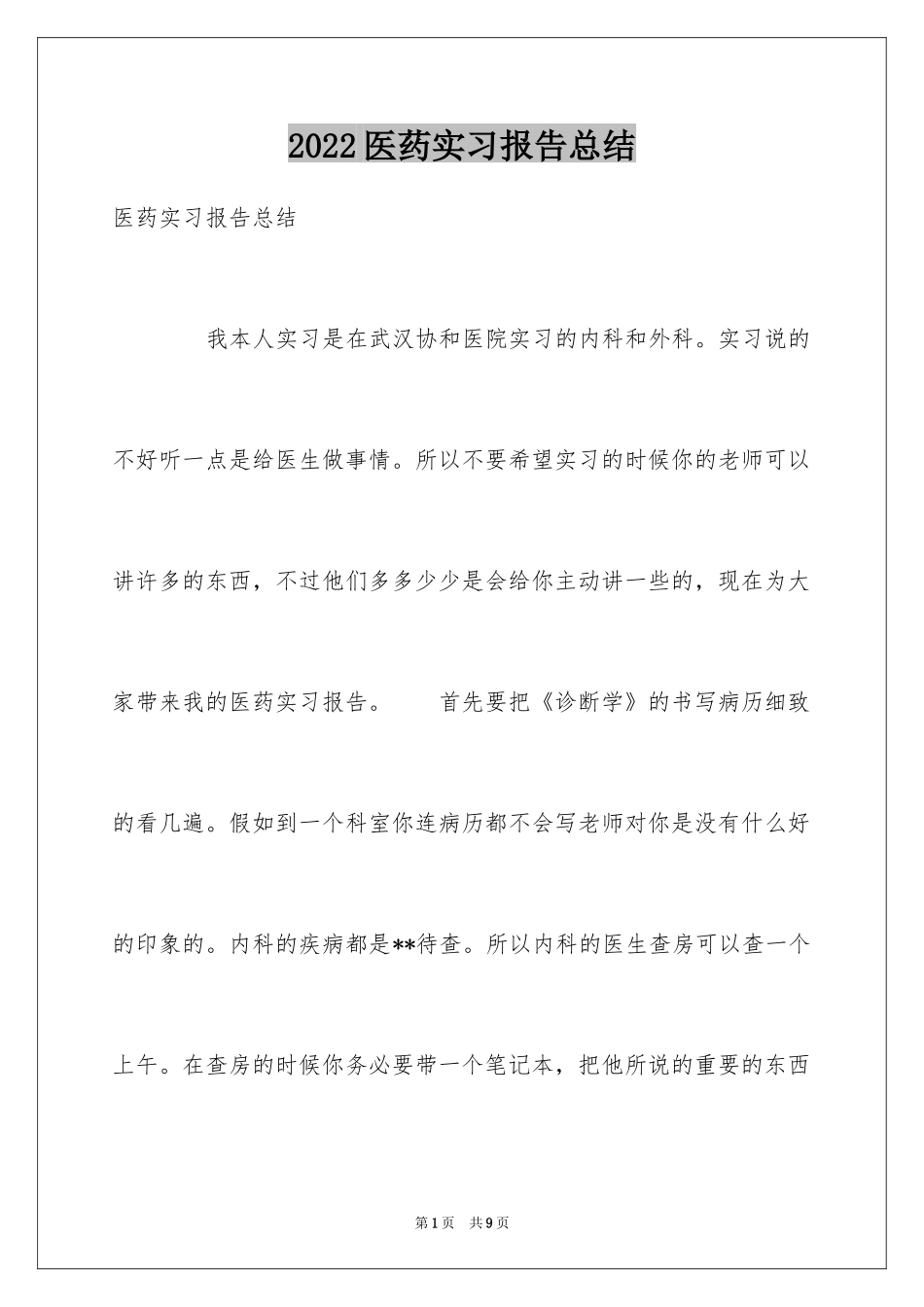 2022医药实习报告总结

医药实习报告总结

我本人实习是在武汉协和医院实习的内科和外科。实习说的不好听一点是给医生做事情。所以不要希望实习的时候你的老师可以讲许多的东西，不过他们多多少少是会给你主动讲一些的，现在为大家带来我的医药实习报告。　首先要把《诊断学》的书写病历细致的看几遍。假如到一个科室你连病历都不会写老师对你是没有什么好的印象的。内科的疾病都是**待查。所以内科的医生查房可以查一个上午。在查房的时候你务必要带一个笔记本，把他所说的重要的东西

第1页　共9页